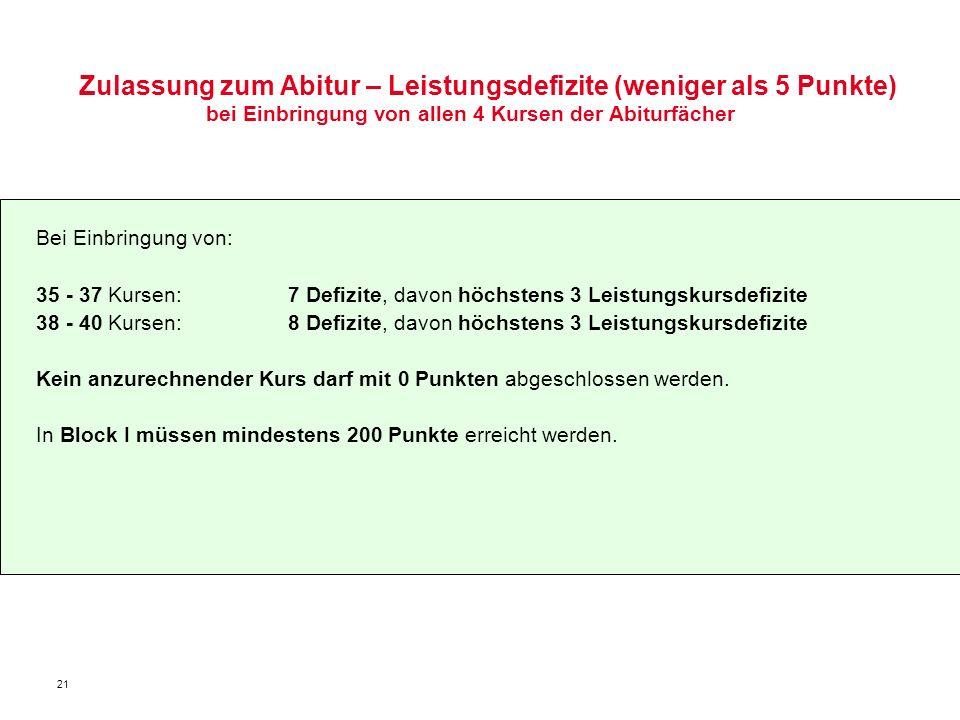 Zulassung zum Abitur – Leistungsdefizite (weniger als 5 Punkte)
bei Einbringung von allen 4 Kursen der Abiturfächer

Bei Einbringung von:

35 - 37 Kursen: 7 Defizite, davon höchstens 3 Leistungskursdefizite
38 - 40 Kursen: 8 Defizite, davon höchstens 3 Leistungskursdefizite

Kein anzurechnender Kurs darf mit 0 Punkten abgeschlossen werden.

In Block I müssen mindestens 200 Punkte erreicht werden.

21